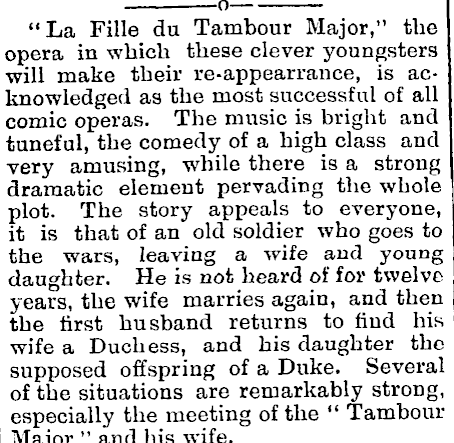 "La Fille du Tambour Major," the opera in which these clever youngsters will make their re-appearrance, is acknowledged as the most successful of all comic operas. The music is bright and tuneful, the comedy of a high class and very amusing, while there is a strong dramatic element pervading the whole plot. The story appeals to everyone, it is that of an old soldier who goes to the wars, leaving a wife and young daughter. He is not heard of for twelve years, the wife marries again, and then the first husband returns to find his wife a Duchess, and his daughter the supposed offspring of a Duke. Several of the situations are remarkably strong, especially the meeting of the "Tambour Major" and his wife.